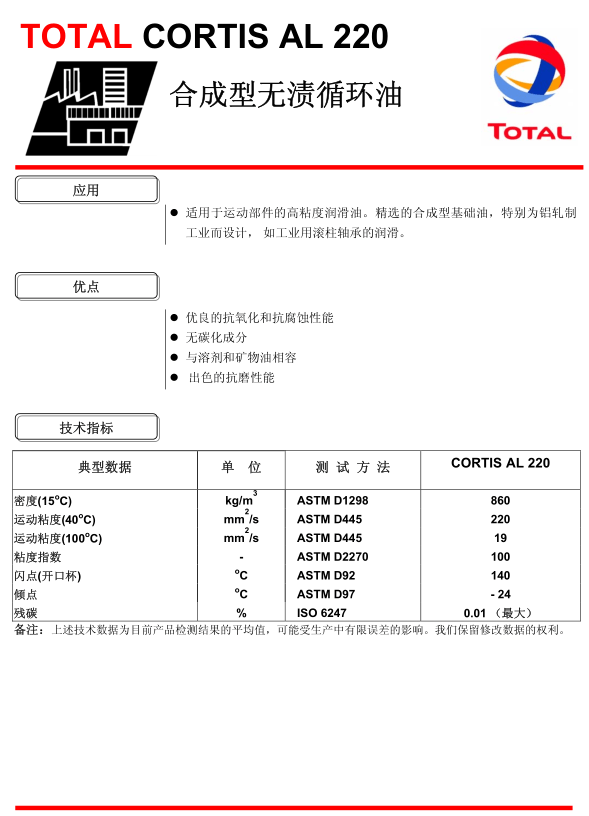 TOTAL CORTIS AL 220

合成型无渍循环油

TOTAL

应用

● 适用于运动部件的高粘度润滑油。精选的合成型基础油，特别为铝轧制工业而设计， 如工业用滚柱轴承的润滑。

优点

● 优良的抗氧化和抗腐蚀性能
● 无碳化成分
● 与溶剂和矿物油相容
● 出色的抗磨性能

技术指标

| 典型数据 | 单 位 | 测 试 方 法 | CORTIS AL 220 |
|---|---|---|---|
| 密度(15$^o$C) | kg/m$^3$ | ASTM D1298 | 860 |
| 运动粘度(40$^o$C) | mm$^2$/s | ASTM D445 | 220 |
| 运动粘度(100$^o$C) | mm$^2$/s | ASTM D445 | 19 |
| 粘度指数 | - | ASTM D2270 | 100 |
| 闪点(开口杯) | $^o$C | ASTM D92 | 140 |
| 倾点 | $^o$C | ASTM D97 | - 24 |
| 残碳 | % | ISO 6247 | 0.01 （最大） |

备注：上述技术数据为目前产品检测结果的平均值，可能受生产中有限误差的影响。我们保留修改数据的权利。